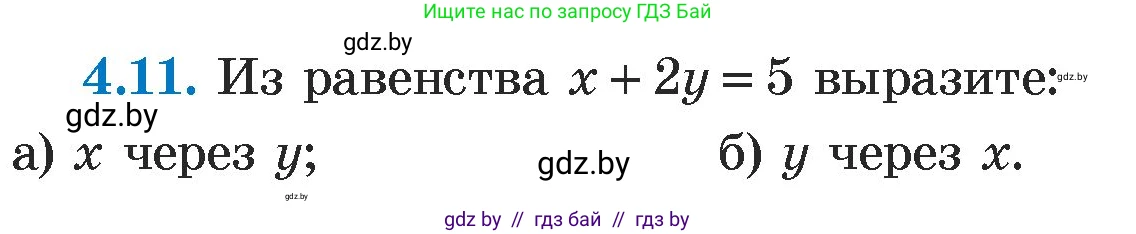 Ищите нас по запросу ГДЗ Бай

gdz.by

4.11. Из равенства $x + 2y = 5$ выразите: gdz.by

gdz.by

а) $x$ через $y$; gdz.by б) $y$ через $x$.

gdz.by

gdz by // гдз бай // гдз by